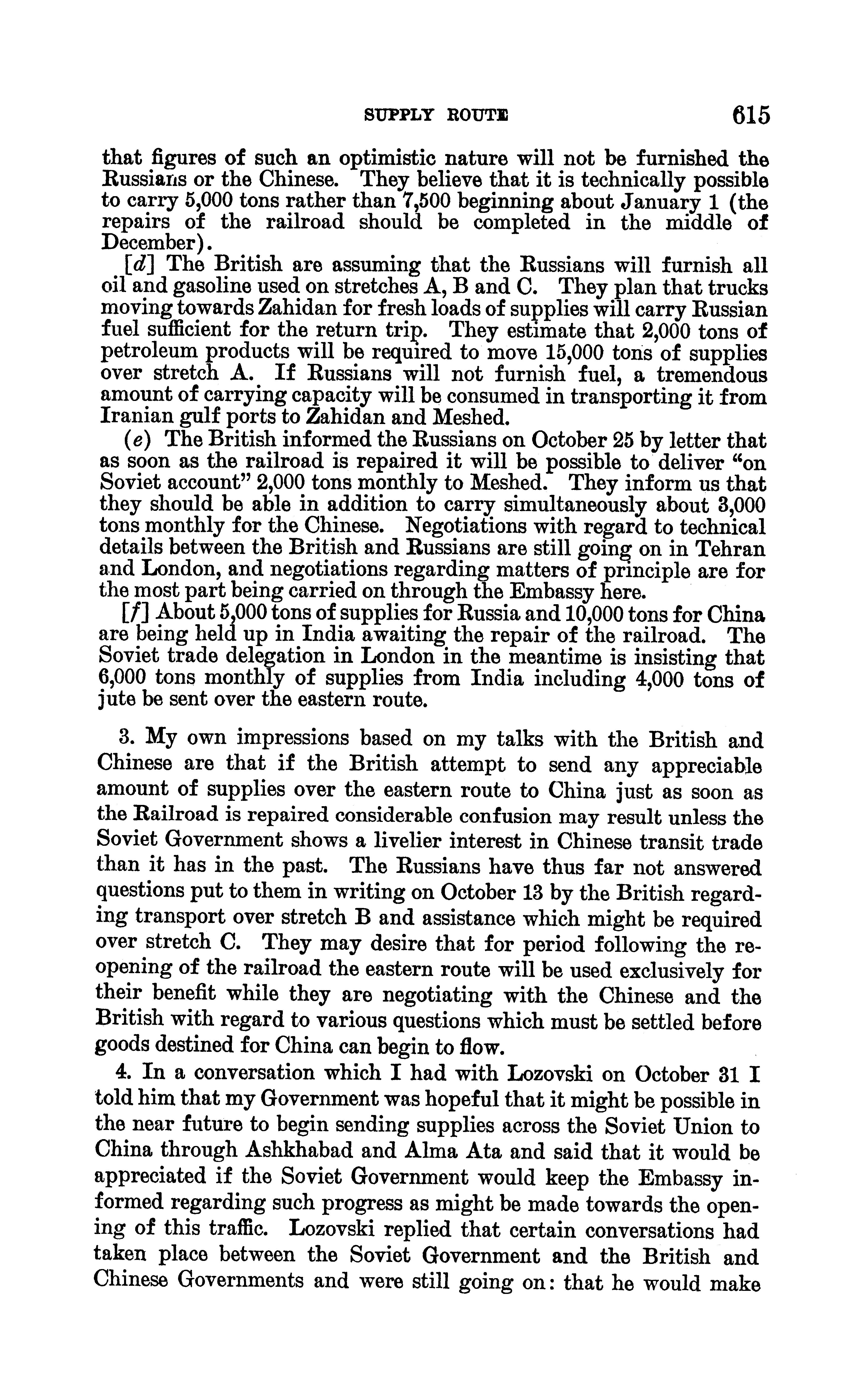 SUPPLY ROUTE 615

that figures of such an optimistic nature will not be furnished the Russians or the Chinese. They believe that it is technically possible to carry 5,000 tons rather than 7,500 beginning about January 1 (the repairs of the railroad should be completed in the middle of December).

[d] The British are assuming that the Russians will furnish all oil and gasoline used on stretches A, B and C. They plan that trucks moving towards Zahidan for fresh loads of supplies will carry Russian fuel sufficient for the return trip. They estimate that 2,000 tons of petroleum products will be required to move 15,000 tons of supplies over stretch A. If Russians will not furnish fuel, a tremendous amount of carrying capacity will be consumed in transporting it from Iranian gulf ports to Zahidan and Meshed.

(e) The British informed the Russians on October 25 by letter that as soon as the railroad is repaired it will be possible to deliver "on Soviet account" 2,000 tons monthly to Meshed. They inform us that they should be able in addition to carry simultaneously about 3,000 tons monthly for the Chinese. Negotiations with regard to technical details between the British and Russians are still going on in Tehran and London, and negotiations regarding matters of principle are for the most part being carried on through the Embassy here.

[f] About 5,000 tons of supplies for Russia and 10,000 tons for China are being held up in India awaiting the repair of the railroad. The Soviet trade delegation in London in the meantime is insisting that 6,000 tons monthly of supplies from India including 4,000 tons of jute be sent over the eastern route.

3. My own impressions based on my talks with the British and Chinese are that if the British attempt to send any appreciable amount of supplies over the eastern route to China just as soon as the Railroad is repaired considerable confusion may result unless the Soviet Government shows a livelier interest in Chinese transit trade than it has in the past. The Russians have thus far not answered questions put to them in writing on October 13 by the British regarding transport over stretch B and assistance which might be required over stretch C. They may desire that for period following the reopening of the railroad the eastern route will be used exclusively for their benefit while they are negotiating with the Chinese and the British with regard to various questions which must be settled before goods destined for China can begin to flow.

4. In a conversation which I had with Lozovski on October 31 I told him that my Government was hopeful that it might be possible in the near future to begin sending supplies across the Soviet Union to China through Ashkhabad and Alma Ata and said that it would be appreciated if the Soviet Government would keep the Embassy informed regarding such progress as might be made towards the opening of this traffic. Lozovski replied that certain conversations had taken place between the Soviet Government and the British and Chinese Governments and were still going on: that he would make